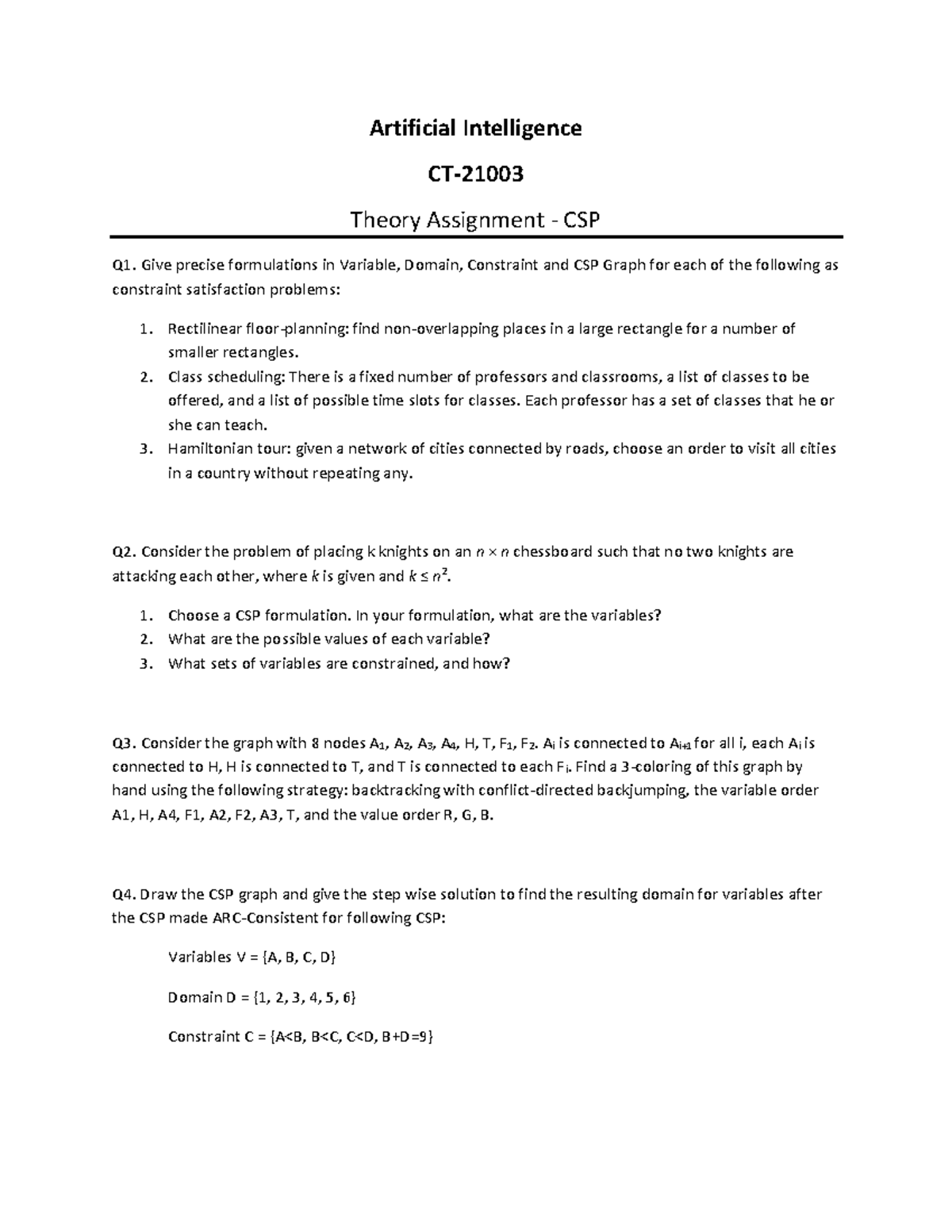 Artificial Intelligence

CT-21003

Theory Assignment - CSP

Q1. Give precise formulations in Variable, Domain, Constraint and CSP Graph for each of the following as constraint satisfaction problems:

1. Rectilinear floor-planning: find non-overlapping places in a large rectangle for a number of smaller rectangles.
2. Class scheduling: There is a fixed number of professors and classrooms, a list of classes to be offered, and a list of possible time slots for classes. Each professor has a set of classes that he or she can teach.
3. Hamiltonian tour: given a network of cities connected by roads, choose an order to visit all cities in a country without repeating any.

Q2. Consider the problem of placing k knights on an $n \times n$ chessboard such that no two knights are attacking each other, where $k$ is given and $k \leq n^2$.

1. Choose a CSP formulation. In your formulation, what are the variables?
2. What are the possible values of each variable?
3. What sets of variables are constrained, and how?

Q3. Consider the graph with 8 nodes $A_1$, $A_2$, $A_3$, $A_4$, H, T, $F_1$, $F_2$. $A_i$ is connected to $A_{i+1}$ for all i, each $A_i$ is connected to H, H is connected to T, and T is connected to each $F_i$. Find a 3-coloring of this graph by hand using the following strategy: backtracking with conflict-directed backjumping, the variable order A1, H, A4, F1, A2, F2, A3, T, and the value order R, G, B.

Q4. Draw the CSP graph and give the step wise solution to find the resulting domain for variables after the CSP made ARC-Consistent for following CSP:

Variables V = {A, B, C, D}

Domain D = {1, 2, 3, 4, 5, 6}

Constraint C = {A<B, B<C, C<D, B+D=9}